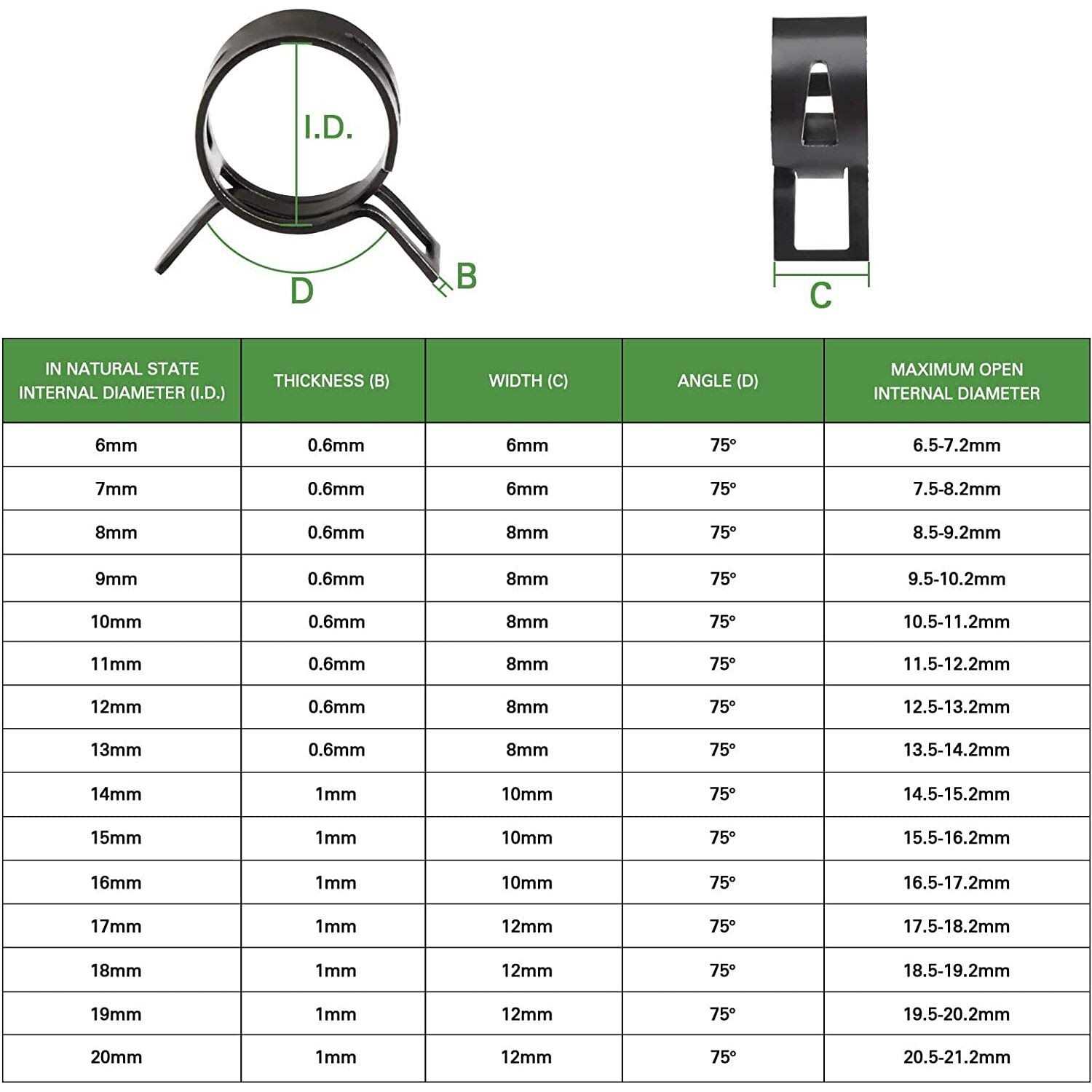 I.D.

D

B

C

| IN NATURAL STATE INTERNAL DIAMETER (I.D.) | THICKNESS (B) | WIDTH (C) | ANGLE (D) | MAXIMUM OPEN INTERNAL DIAMETER |
|---|---|---|---|---|
| 6mm | 0.6mm | 6mm | 75° | 6.5-7.2mm |
| 7mm | 0.6mm | 6mm | 75° | 7.5-8.2mm |
| 8mm | 0.6mm | 8mm | 75° | 8.5-9.2mm |
| 9mm | 0.6mm | 8mm | 75° | 9.5-10.2mm |
| 10mm | 0.6mm | 8mm | 75° | 10.5-11.2mm |
| 11mm | 0.6mm | 8mm | 75° | 11.5-12.2mm |
| 12mm | 0.6mm | 8mm | 75° | 12.5-13.2mm |
| 13mm | 0.6mm | 8mm | 75° | 13.5-14.2mm |
| 14mm | 1mm | 10mm | 75° | 14.5-15.2mm |
| 15mm | 1mm | 10mm | 75° | 15.5-16.2mm |
| 16mm | 1mm | 10mm | 75° | 16.5-17.2mm |
| 17mm | 1mm | 12mm | 75° | 17.5-18.2mm |
| 18mm | 1mm | 12mm | 75° | 18.5-19.2mm |
| 19mm | 1mm | 12mm | 75° | 19.5-20.2mm |
| 20mm | 1mm | 12mm | 75° | 20.5-21.2mm |